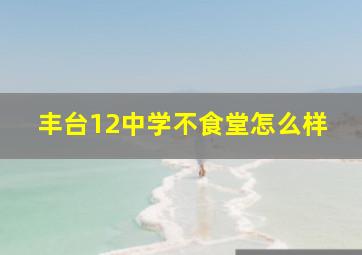 丰台12中学不食堂怎么样